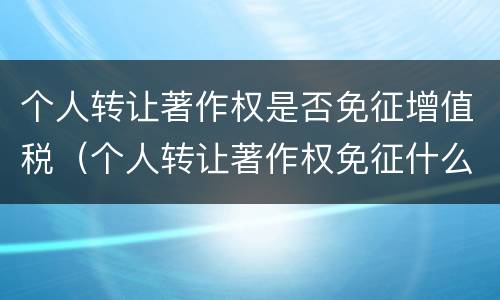 个人转让著作权是否免征增值税（个人转让著作权免征什么